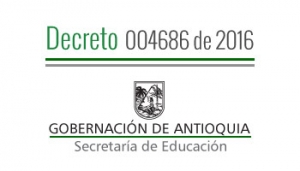 Decreto 004686 de 2016

GOBERNACIÓN DE ANTIOQUIA
Secretaría de Educación